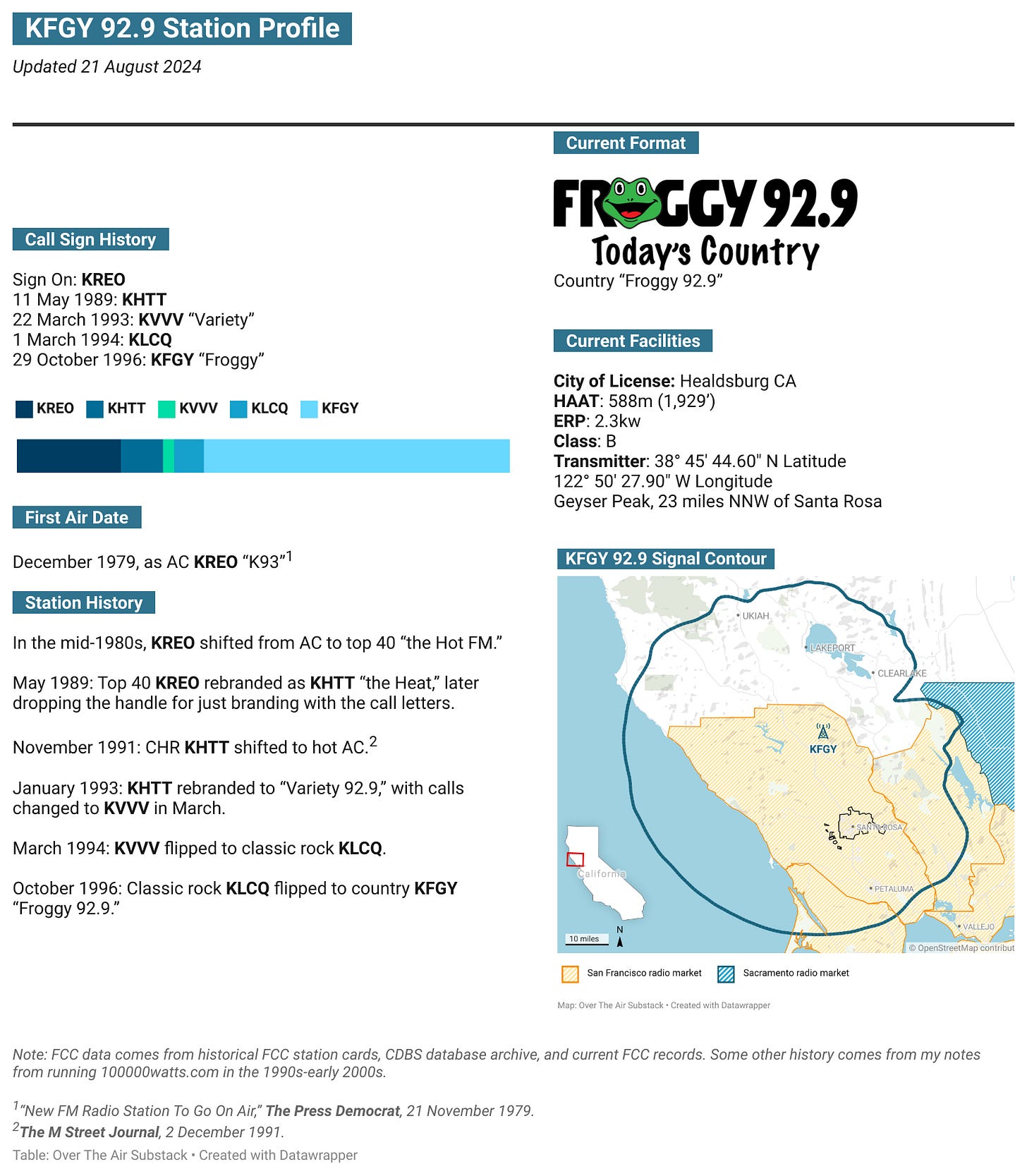 KFGY 92.9 Station Profile

Updated 21 August 2024

Call Sign History

Sign On: KREO
11 May 1989: KHTT
22 March 1993: KVVV "Variety"
1 March 1994: KLCQ
29 October 1996: KFGY "Froggy"

KREO KHTT KVVV KLCQ KFGY

First Air Date

December 1979, as AC KREO "K93"$^1$

Station History

In the mid-1980s, KREO shifted from AC to top 40 "the Hot FM."

May 1989: Top 40 KREO rebranded as KHTT "the Heat," later dropping the handle for just branding with the call letters.

November 1991: CHR KHTT shifted to hot AC.$^2$

January 1993: KHTT rebranded to "Variety 92.9," with calls changed to KVVV in March.

March 1994: KVVV flipped to classic rock KLCQ.

October 1996: Classic rock KLCQ flipped to country KFGY "Froggy 92.9."

Current Format

FROGGY 92.9
Today's Country

Country "Froggy 92.9"

Current Facilities

City of License: Healdsburg CA
HAAT: 588m (1,929')
ERP: 2.3kw
Class: B
Transmitter: 38° 45' 44.60" N Latitude
122° 50' 27.90" W Longitude
Geyser Peak, 23 miles NNW of Santa Rosa

KFGY 92.9 Signal Contour

UKIAH
LAKEPORT
CLEARLAKE
KFGY
SANTA ROSA
PETALUMA
VALLEJO
California
10 miles
N
© OpenStreetMap contribut

San Francisco radio market
Sacramento radio market

Map: Over The Air Substack • Created with Datawrapper

Note: FCC data comes from historical FCC station cards, CDBS database archive, and current FCC records. Some other history comes from my notes from running 100000watts.com in the 1990s-early 2000s.

$^1$"New FM Radio Station To Go On Air," The Press Democrat, 21 November 1979.
$^2$The M Street Journal, 2 December 1991.

Table: Over The Air Substack • Created with Datawrapper